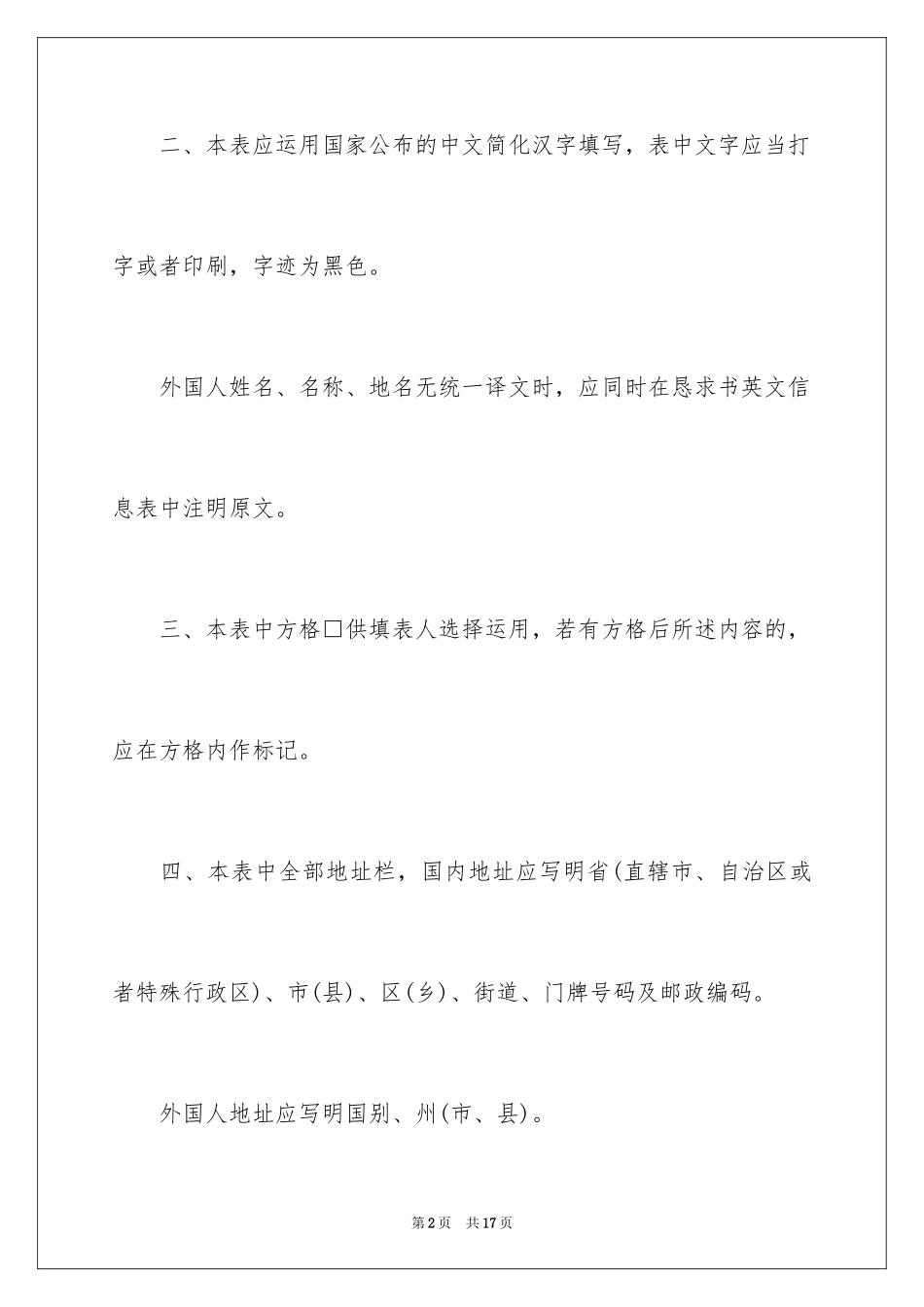 二、本表应运用国家公布的中文简化汉字填写，表中文字应当打字或者印刷，字迹为黑色。

外国人姓名、名称、地名无统一译文时，应同时在恳求书英文信息表中注明原文。

三、本表中方格□供填表人选择运用，若有方格后所述内容的，应在方格内作标记。

四、本表中全部地址栏，国内地址应写明省(直辖市、自治区或者特殊行政区)、市(县)、区(乡)、街道、门牌号码及邮政编码。

外国人地址应写明国别、州(市、县)。

第2页 共17页